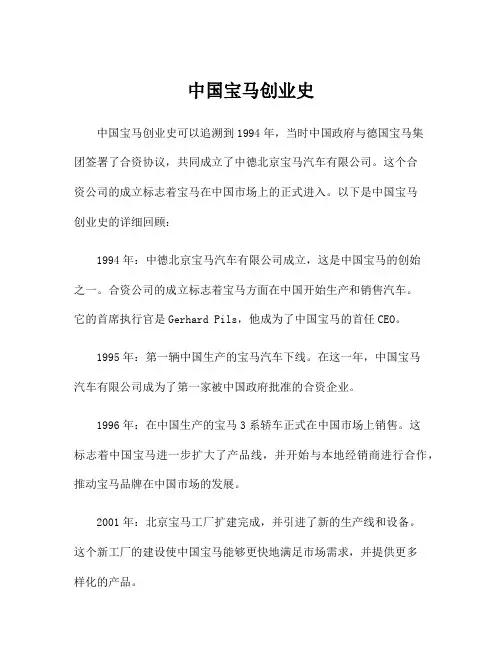 中国宝马创业史

中国宝马创业史可以追溯到1994年，当时中国政府与德国宝马集团签署了合资协议，共同成立了中德北京宝马汽车有限公司。这个合资公司的成立标志着宝马在中国市场上的正式进入。以下是中国宝马创业史的详细回顾：

1994年：中德北京宝马汽车有限公司成立，这是中国宝马的创始之一。合资公司的成立标志着宝马方面在中国开始生产和销售汽车。它的首席执行官是Gerhard Pils，他成为了中国宝马的首任CEO。

1995年：第一辆中国生产的宝马汽车下线。在这一年，中国宝马汽车有限公司成为了第一家被中国政府批准的合资企业。

1996年：在中国生产的宝马3系轿车正式在中国市场上销售。这标志着中国宝马进一步扩大了产品线，并开始与本地经销商进行合作，推动宝马品牌在中国市场的发展。

2001年：北京宝马工厂扩建完成，并引进了新的生产线和设备。这个新工厂的建设使中国宝马能够更快地满足市场需求，并提供更多样化的产品。